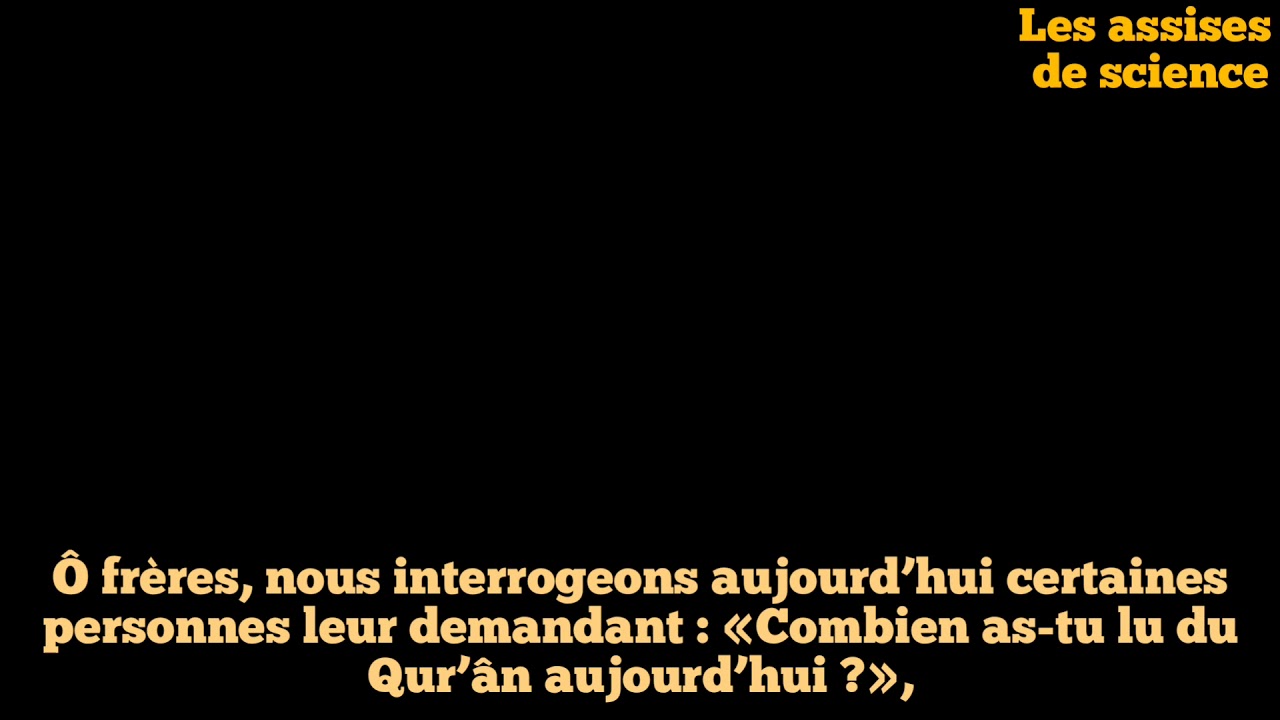 Les assises de science

Ô frères, nous interrogeons aujourd’hui certaines personnes leur demandant : «Combien as-tu lu du Qur’ân aujourd’hui ?»,